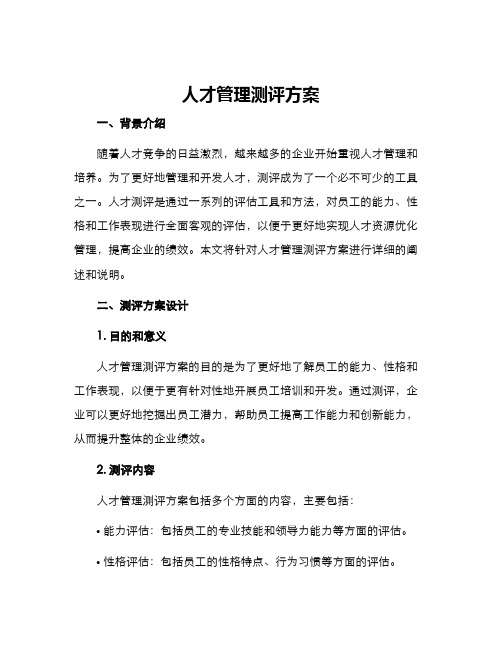 人才管理测评方案

一、背景介绍

随着人才竞争的日益激烈，越来越多的企业开始重视人才管理和培养。为了更好地管理和开发人才，测评成为了一个必不可少的工具之一。人才测评是通过一系列的评估工具和方法，对员工的能力、性格和工作表现进行全面客观的评估，以便于更好地实现人才资源优化管理，提高企业的绩效。本文将针对人才管理测评方案进行详细的阐述和说明。

二、测评方案设计

1. 目的和意义

人才管理测评方案的目的是为了更好地了解员工的能力、性格和工作表现，以便于更有针对性地开展员工培训和开发。通过测评，企业可以更好地挖掘出员工潜力，帮助员工提高工作能力和创新能力，从而提升整体的企业绩效。

2. 测评内容

人才管理测评方案包括多个方面的内容，主要包括：

• 能力评估：包括员工的专业技能和领导力能力等方面的评估。

• 性格评估：包括员工的性格特点、行为习惯等方面的评估。